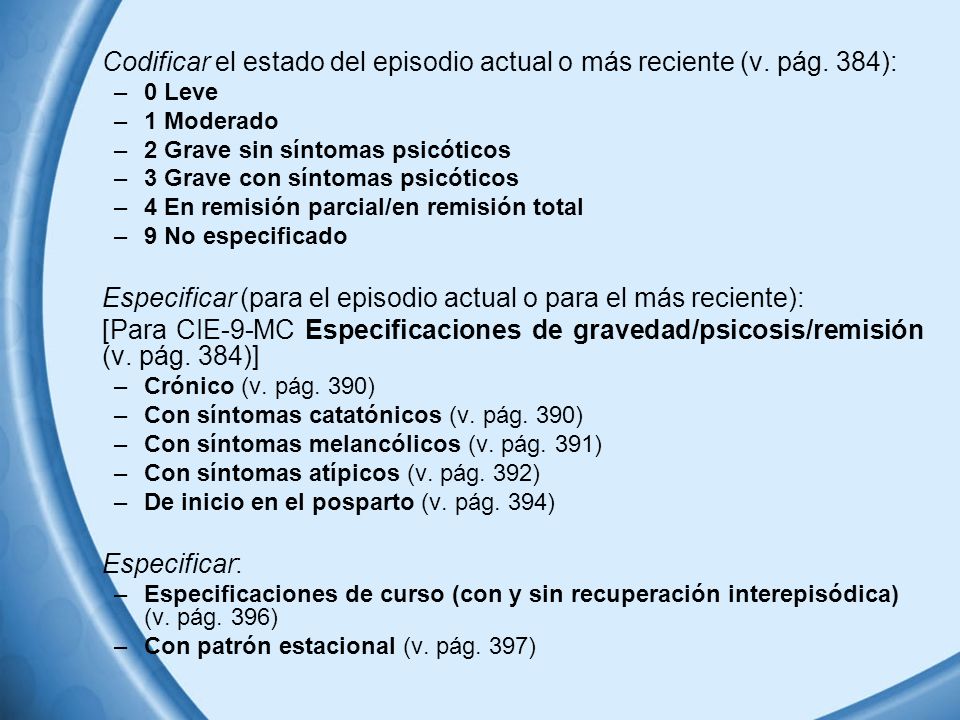 Codificar el estado del episodio actual o más reciente (v. pág. 384):

– 0 Leve
– 1 Moderado
– 2 Grave sin síntomas psicóticos
– 3 Grave con síntomas psicóticos
– 4 En remisión parcial/en remisión total
– 9 No especificado

Especificar (para el episodio actual o para el más reciente):
[Para CIE-9-MC Especificaciones de gravedad/psicosis/remisión (v. pág. 384)]

– Crónico (v. pág. 390)
– Con síntomas catatónicos (v. pág. 390)
– Con síntomas melancólicos (v. pág. 391)
– Con síntomas atípicos (v. pág. 392)
– De inicio en el posparto (v. pág. 394)

Especificar:

– Especificaciones de curso (con y sin recuperación interepisódica) (v. pág. 396)
– Con patrón estacional (v. pág. 397)